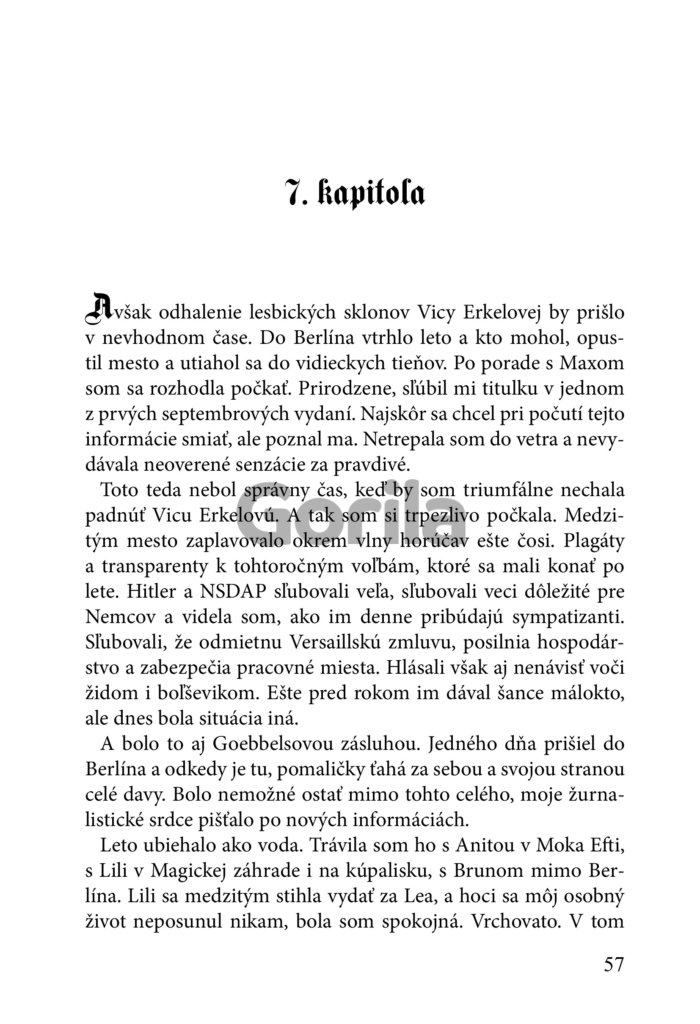 7. kapitola

Avšak odhalenie lesbických sklonov Vicy Erkelovej by prišlo v nevhodnom čase. Do Berlína vtrhlo leto a kto mohol, opustil mesto a utiahol sa do vidieckych tieňov. Po porade s Maxom som sa rozhodla počkať. Prirodzene, sľúbil mi titulku v jednom z prvých septembrových vydaní. Najskôr sa chcel pri počutí tejto informácie smiať, ale poznal ma. Netrepala som do vetra a nevydávala neoverené senzácie za pravdivé.

Toto teda nebol správny čas, keď by som triumfálne nechala padnúť Vicu Erkelovú. A tak som si trpezlivo počkala. Medzitým mesto zaplavovalo okrem vlny horúčav ešte čosi. Plagáty a transparenty k tohtoročným voľbám, ktoré sa mali konať po lete. Hitler a NSDAP sľubovali veľa, sľubovali veci dôležité pre Nemcov a videla som, ako im denne pribúdajú sympatizanti. Sľubovali, že odmietnu Versaillskú zmluvu, posilnia hospodárstvo a zabezpečia pracovné miesta. Hlásali však aj nenávisť voči židom i boľševikom. Ešte pred rokom im dával šance málokto, ale dnes bola situácia iná.

A bolo to aj Goebbelsovou zásluhou. Jedného dňa prišiel do Berlína a odkedy je tu, pomaličky ťahá za sebou a svojou stranou celé davy. Bolo nemožné ostať mimo tohto celého, moje žurnalistické srdce pišťalo po nových informáciách.

Leto ubiehalo ako voda. Trávila som ho s Anitou v Moka Efti, s Lili v Magickej záhrade i na kúpalisku, s Brunom mimo Berlína. Lili sa medzitým stihla vydať za Lea, a hoci sa môj osobný život neposunul nikam, bola som spokojná. Vrchovato. V tom

Gorila

57